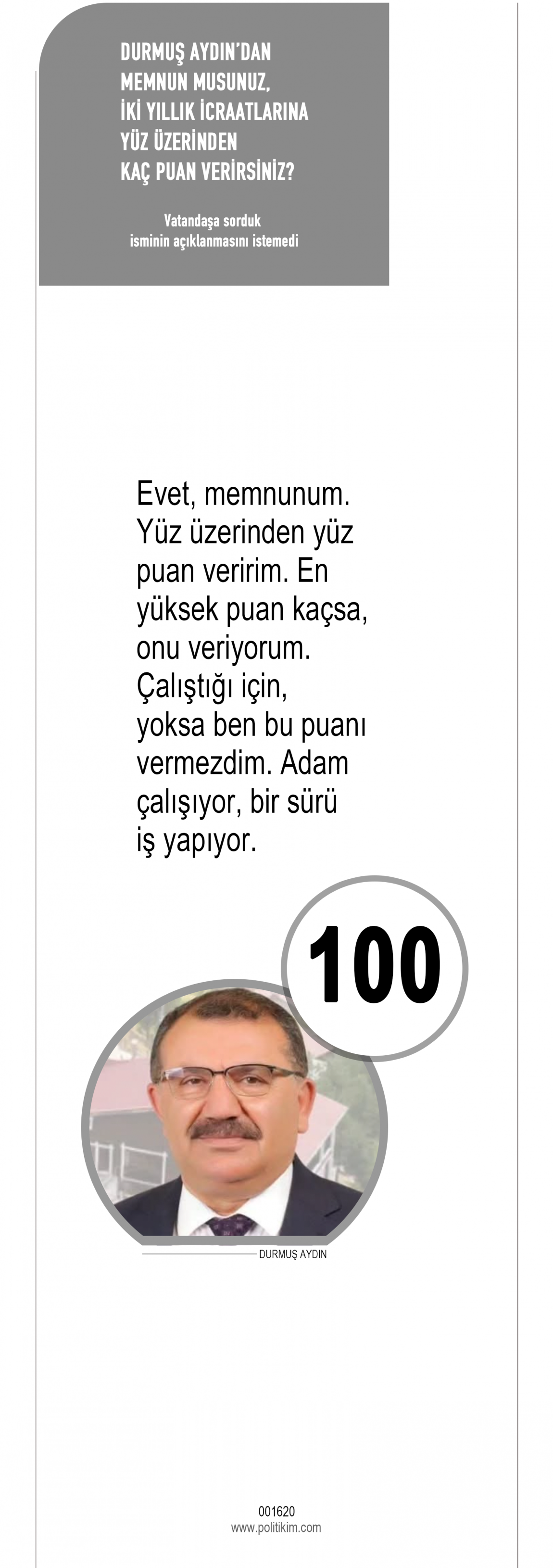 DURMUŞ AYDIN'DAN
MEMNUN MUSUNUZ,
İKİ YILLIK İCRAATLARINA
YÜZ ÜZERİNDEN
KAÇ PUAN VERİRSİNİZ?

Vatandaşa sorduk
isminin açıklanmasını istemedi

Evet, memnunum. Yüz üzerinden yüz puan veririm. En yüksek puan kaçsa, onu veriyorum. Çalıştığı için, yoksa ben bu puanı vermezdim. Adam çalışıyor, bir sürü iş yapıyor.

100

DURMUŞ AYDIN

001620
www.politikim.com